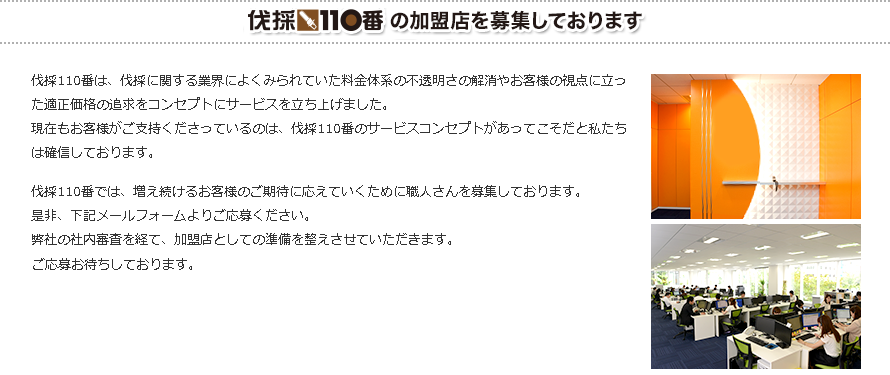 伐採110番 の加盟店を募集しております

伐採110番は、伐採に関する業界によくみられていた料金体系の不透明さの解消やお客様の視点に立った適正価格の追求をコンセプトにサービスを立ち上げました。
現在もお客様がご支持くださっているのは、伐採110番のサービスコンセプトがあってこそだと私たちは確信しております。

伐採110番では、増え続けるお客様のご期待に応えていくために職人さんを募集しております。
是非、下記メールフォームよりご応募ください。
弊社の社内審査を経て、加盟店としての準備を整えさせていただきます。
ご応募お待ちしております。